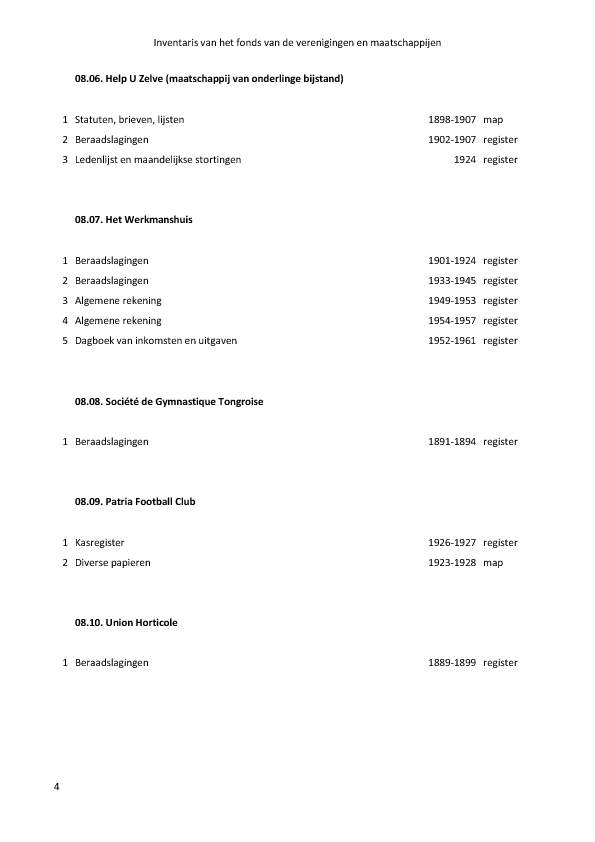 Inventaris van het fonds van de verenigingen en maatschappijen

08.06. Help U Zelve (maatschappij van onderlinge bijstand)

| | | | |
|---|---|---|---|
| 1 | Statuten, brieven, lijsten | 1898-1907 | map |
| 2 | Beraadslagingen | 1902-1907 | register |
| 3 | Ledenlijst en maandelijkse stortingen | 1924 | register |

08.07. Het Werkmanshuis

| | | | |
|---|---|---|---|
| 1 | Beraadslagingen | 1901-1924 | register |
| 2 | Beraadslagingen | 1933-1945 | register |
| 3 | Algemene rekening | 1949-1953 | register |
| 4 | Algemene rekening | 1954-1957 | register |
| 5 | Dagboek van inkomsten en uitgaven | 1952-1961 | register |

08.08. Société de Gymnastique Tongroise

| | | | |
|---|---|---|---|
| 1 | Beraadslagingen | 1891-1894 | register |

08.09. Patria Football Club

| | | | |
|---|---|---|---|
| 1 | Kasregister | 1926-1927 | register |
| 2 | Diverse papieren | 1923-1928 | map |

08.10. Union Horticole

| | | | |
|---|---|---|---|
| 1 | Beraadslagingen | 1889-1899 | register |

4